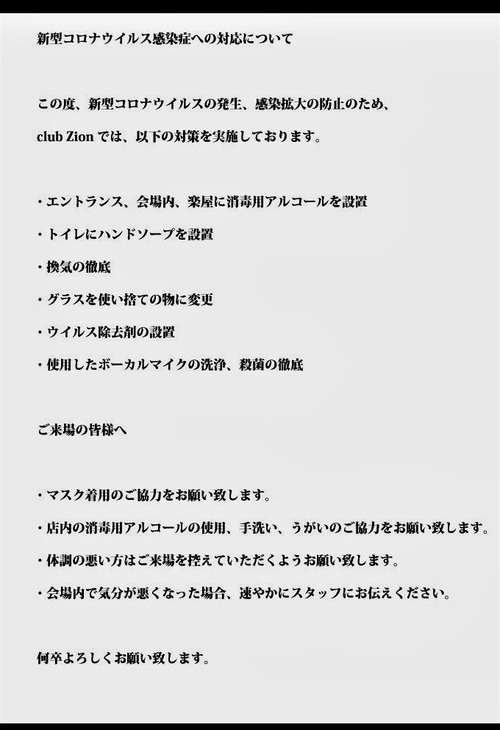 新型コロナウイルス感染症への対応について

この度、新型コロナウイルスの発生、感染拡大の防止のため、
club Zion では、以下の対策を実施しております。

・エントランス、会場内、楽屋に消毒用アルコールを設置
・トイレにハンドソープを設置
・換気の徹底
・グラスを使い捨ての物に変更
・ウイルス除去剤の設置
・使用したボーカルマイクの洗浄、殺菌の徹底

ご来場の皆様へ

・マスク着用のご協力をお願い致します。
・店内の消毒用アルコールの使用、手洗い、うがいのご協力をお願い致します。
・体調の悪い方はご来場を控えていただくようお願い致します。
・会場内で気分が悪くなった場合、速やかにスタッフにお伝えください。

何卒よろしくお願い致します。